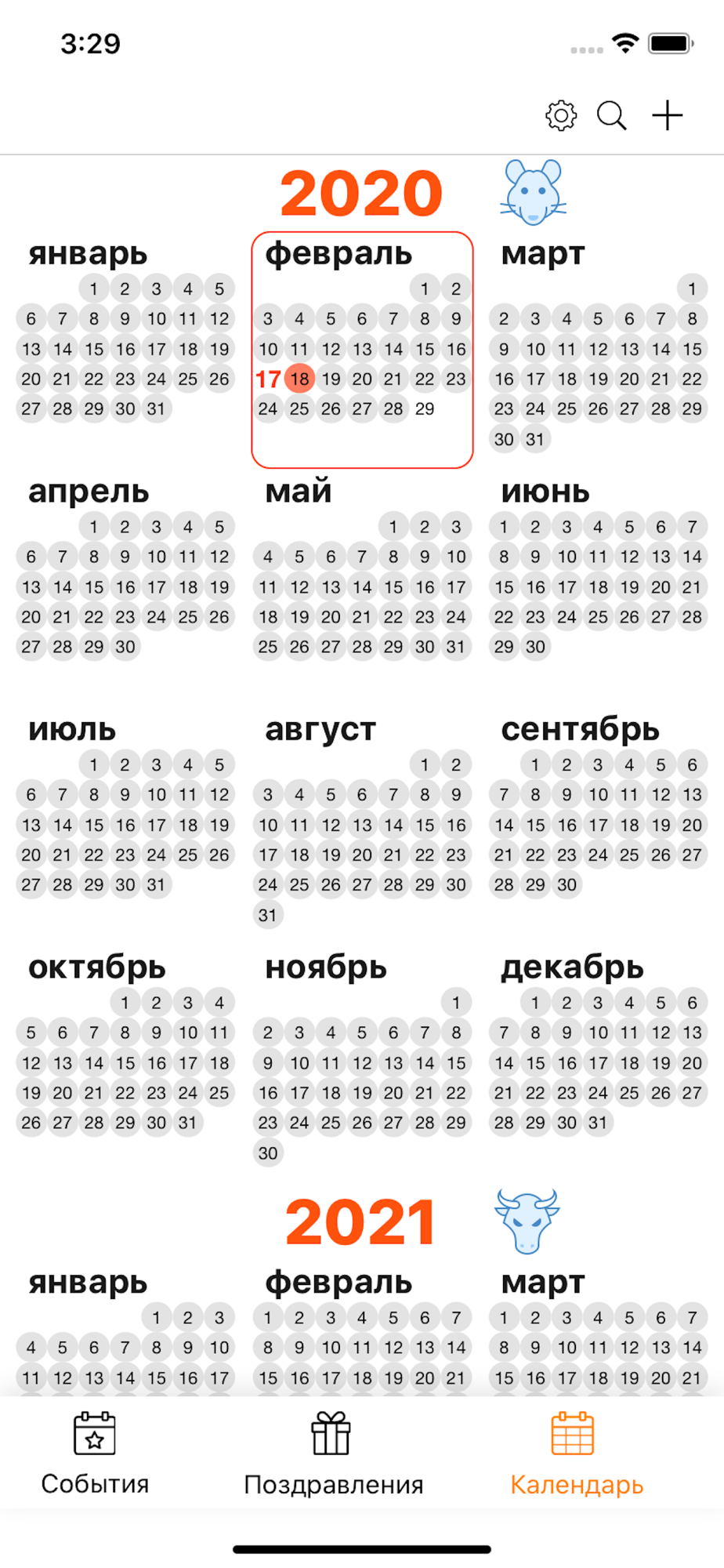 3:29

2020

январь
1 2 3 4 5
6 7 8 9 10 11 12
13 14 15 16 17 18 19
20 21 22 23 24 25 26
27 28 29 30 31

февраль
1 2
3 4 5 6 7 8 9
10 11 12 13 14 15 16
17 18 19 20 21 22 23
24 25 26 27 28 29

март
1
2 3 4 5 6 7 8
9 10 11 12 13 14 15
16 17 18 19 20 21 22
23 24 25 26 27 28 29
30 31

апрель
1 2 3 4 5
6 7 8 9 10 11 12
13 14 15 16 17 18 19
20 21 22 23 24 25 26
27 28 29 30

май
1 2 3
4 5 6 7 8 9 10
11 12 13 14 15 16 17
18 19 20 21 22 23 24
25 26 27 28 29 30 31

июнь
1 2 3 4 5 6 7
8 9 10 11 12 13 14
15 16 17 18 19 20 21
22 23 24 25 26 27 28
29 30

июль
1 2 3 4 5
6 7 8 9 10 11 12
13 14 15 16 17 18 19
20 21 22 23 24 25 26
27 28 29 30 31

август
1 2
3 4 5 6 7 8 9
10 11 12 13 14 15 16
17 18 19 20 21 22 23
24 25 26 27 28 29 30
31

сентябрь
1 2 3 4 5 6
7 8 9 10 11 12 13
14 15 16 17 18 19 20
21 22 23 24 25 26 27
28 29 30

октябрь
1 2 3 4
5 6 7 8 9 10 11
12 13 14 15 16 17 18
19 20 21 22 23 24 25
26 27 28 29 30 31

ноябрь
1
2 3 4 5 6 7 8
9 10 11 12 13 14 15
16 17 18 19 20 21 22
23 24 25 26 27 28 29
30

декабрь
1 2 3 4 5 6
7 8 9 10 11 12 13
14 15 16 17 18 19 20
21 22 23 24 25 26 27
28 29 30 31

2021

январь
1 2 3
4 5 6 7 8 9 10
11 12 13 14 15 16 17

февраль
1 2 3 4 5 6 7
8 9 10 11 12 13 14
15 16 17 18 19 20 21

март
1 2 3 4 5 6 7
8 9 10 11 12 13 14
15 16 17 18 19 20 21

События Поздравления Календарь